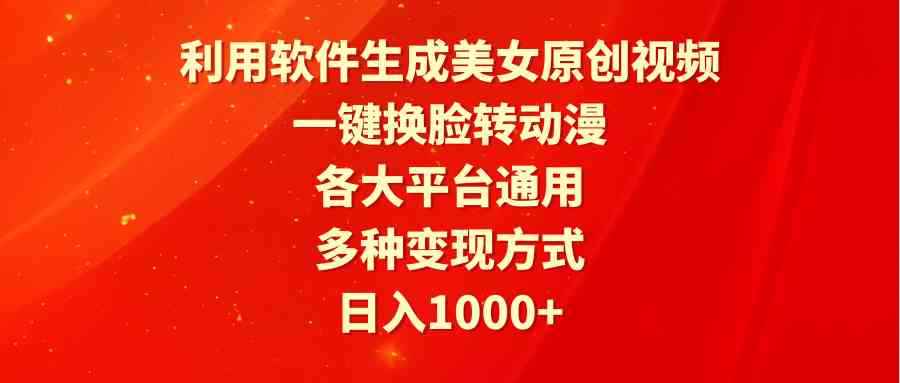 利用软件生成美女原创视频
一键换脸转动漫
各大平台通用
多种变现方式
日入1000+